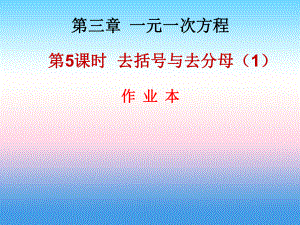 第三章 一元一次方程

第5课时 去括号与去分母（1）

作 业 本